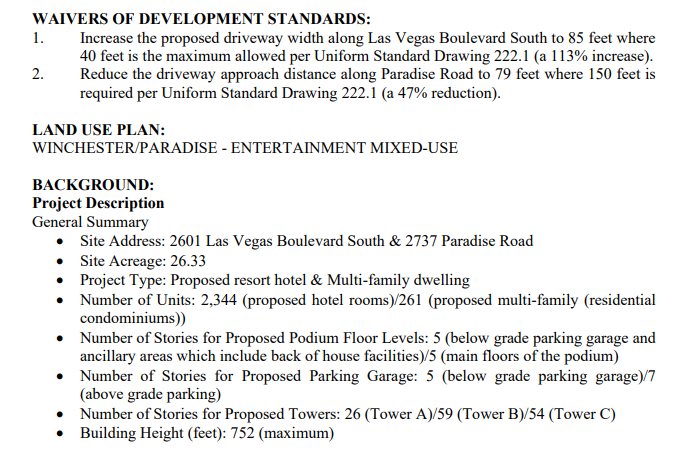 WAIVERS OF DEVELOPMENT STANDARDS:
1. Increase the proposed driveway width along Las Vegas Boulevard South to 85 feet where 40 feet is the maximum allowed per Uniform Standard Drawing 222.1 (a 113% increase).
2. Reduce the driveway approach distance along Paradise Road to 79 feet where 150 feet is required per Uniform Standard Drawing 222.1 (a 47% reduction).

LAND USE PLAN:
WINCHESTER/PARADISE - ENTERTAINMENT MIXED-USE

BACKGROUND:
Project Description
General Summary
• Site Address: 2601 Las Vegas Boulevard South & 2737 Paradise Road
• Site Acreage: 26.33
• Project Type: Proposed resort hotel & Multi-family dwelling
• Number of Units: 2,344 (proposed hotel rooms)/261 (proposed multi-family (residential condominiums))
• Number of Stories for Proposed Podium Floor Levels: 5 (below grade parking garage and ancillary areas which include back of house facilities)/5 (main floors of the podium)
• Number of Stories for Proposed Parking Garage: 5 (below grade parking garage)/7 (above grade parking)
• Number of Stories for Proposed Towers: 26 (Tower A)/59 (Tower B)/54 (Tower C)
• Building Height (feet): 752 (maximum)